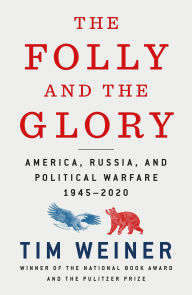 THE
FOLLY
AND THE
GLORY

AMERICA, RUSSIA, AND POLITICAL WARFARE 1945–2020

TIM WEINER

WINNER OF THE NATIONAL BOOK AWARD AND THE PULITZER PRIZE